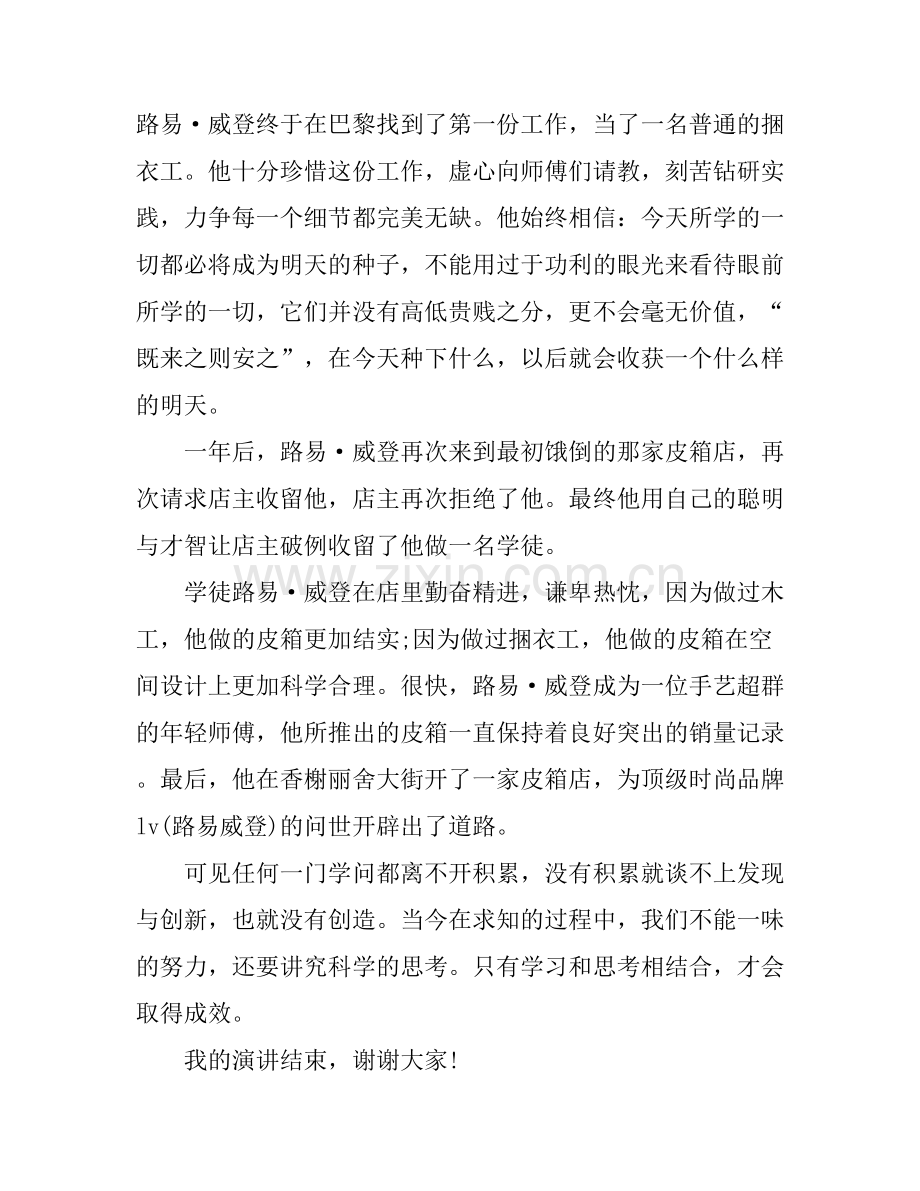 路易·威登终于在巴黎找到了第一份工作，当了一名普通的捆衣工。他十分珍惜这份工作，虚心向师傅们请教，刻苦钻研实践，力争每一个细节都完美无缺。他始终相信：今天所学的一切都必将成为明天的种子，不能用过于功利的眼光来看待眼前所学的一切，它们并没有高低贵贱之分，更不会毫无价值，“既来之则安之”，在今天种下什么，以后就会收获一个什么样的明天。

一年后，路易·威登再次来到最初饿倒的那家皮箱店，再次请求店主收留他，店主再次拒绝了他。最终他用自己的聪明与才智让店主破例收留了他做一名学徒。

学徒路易·威登在店里勤奋精进，谦卑热忱，因为做过木工，他做的皮箱更加结实;因为做过捆衣工，他做的皮箱在空间设计上更加科学合理。很快，路易·威登成为一位手艺超群的年轻师傅，他所推出的皮箱一直保持着良好突出的销量记录。最后，他在香榭丽舍大街开了一家皮箱店，为顶级时尚品牌lv(路易威登)的问世开辟出了道路。

可见任何一门学问都离不开积累，没有积累就谈不上发现与创新，也就没有创造。当今在求知的过程中，我们不能一味的努力，还要讲究科学的思考。只有学习和思考相结合，才会取得成效。

我的演讲结束，谢谢大家!

www.zixin.com.cn